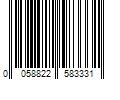 0 058822 583331